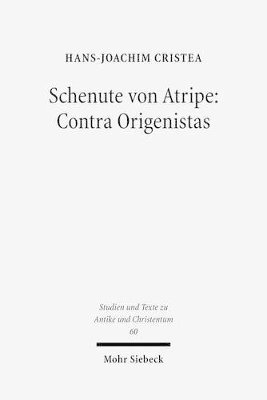 HANS-JOACHIM CRISTEA

Schenute von Atripe: Contra Origenistas

Studien und Texte zu Antike und Christentum 60

Mohr Siebeck